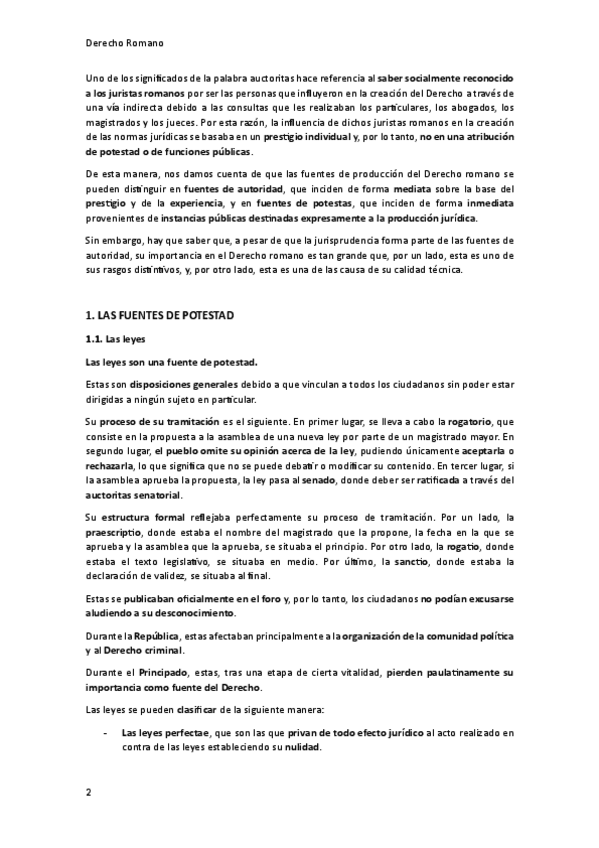 Derecho Romano

Uno de los significados de la palabra auctoritas hace referencia al saber socialmente reconocido a los juristas romanos por ser las personas que influyeron en la creación del Derecho a través de una vía indirecta debido a las consultas que les realizaban los particulares, los abogados, los magistrados y los jueces. Por esta razón, la influencia de dichos juristas romanos en la creación de las normas jurídicas se basaba en un prestigio individual y, por lo tanto, no en una atribución de potestad o de funciones públicas.

De esta manera, nos damos cuenta de que las fuentes de producción del Derecho romano se pueden distinguir en fuentes de autoridad, que inciden de forma mediata sobre la base del prestigio y de la experiencia, y en fuentes de potestas, que inciden de forma inmediata provenientes de instancias públicas destinadas expresamente a la producción jurídica.

Sin embargo, hay que saber que, a pesar de que la jurisprudencia forma parte de las fuentes de autoridad, su importancia en el Derecho romano es tan grande que, por un lado, esta es uno de sus rasgos distintivos, y, por otro lado, esta es una de las causa de su calidad técnica.

1. LAS FUENTES DE POTESTAD

1.1. Las leyes

Las leyes son una fuente de potestad.

Estas son disposiciones generales debido a que vinculan a todos los ciudadanos sin poder estar dirigidas a ningún sujeto en particular.

Su proceso de su tramitación es el siguiente. En primer lugar, se lleva a cabo la rogatorio, que consiste en la propuesta a la asamblea de una nueva ley por parte de un magistrado mayor. En segundo lugar, el pueblo omite su opinión acerca de la ley, pudiendo únicamente aceptarla o rechazarla, lo que significa que no se puede debatir o modificar su contenido. En tercer lugar, si la asamblea aprueba la propuesta, la ley pasa al senado, donde deber ser ratificada a través del auctoritas senatorial.

Su estructura formal reflejaba perfectamente su proceso de tramitación. Por un lado, la praescriptio, donde estaba el nombre del magistrado que la propone, la fecha en la que se aprueba y la asamblea que la aprueba, se situaba el principio. Por otro lado, la rogatio, donde estaba el texto legislativo, se situaba en medio. Por último, la sanctio, donde estaba la declaración de validez, se situaba al final.

Estas se publicaban oficialmente en el foro y, por lo tanto, los ciudadanos no podían excusarse aludiendo a su desconocimiento.

Durante la República, estas afectaban principalmente a la organización de la comunidad política y al Derecho criminal.

Durante el Principado, estas, tras una etapa de cierta vitalidad, pierden paulatinamente su importancia como fuente del Derecho.

Las leyes se pueden clasificar de la siguiente manera:

- Las leyes perfectae, que son las que privan de todo efecto jurídico al acto realizado en contra de las leyes estableciendo su nulidad.

2